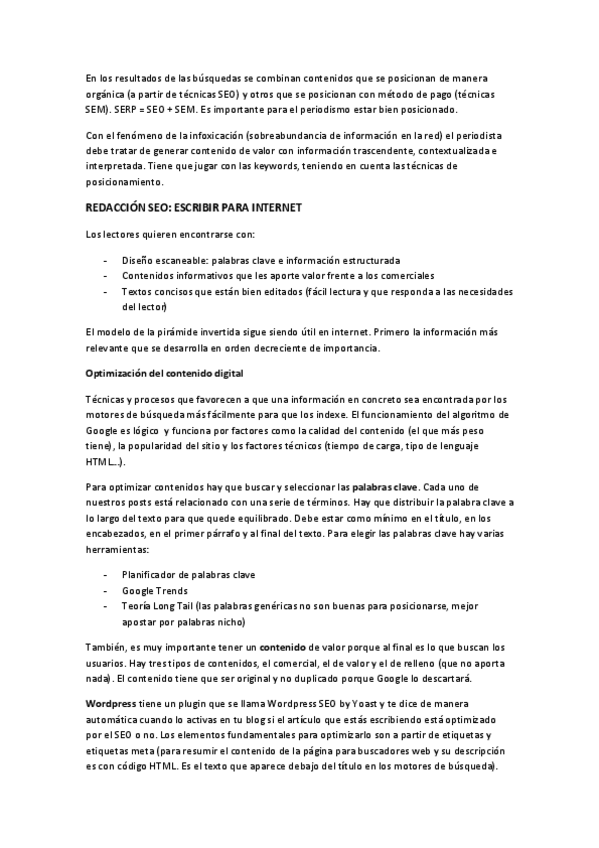 En los resultados de las búsquedas se combinan contenidos que se posicionan de manera orgánica (a partir de técnicas SEO) y otros que se posicionan con método de pago (técnicas SEM). SERP = SEO + SEM. Es importante para el periodismo estar bien posicionado.

Con el fenómeno de la infoxicación (sobreabundancia de información en la red) el periodista debe tratar de generar contenido de valor con información trascendente, contextualizada e interpretada. Tiene que jugar con las keywords, teniendo en cuenta las técnicas de posicionamiento.

REDACCIÓN SEO: ESCRIBIR PARA INTERNET

Los lectores quieren encontrarse con:

- Diseño escaneable: palabras clave e información estructurada
- Contenidos informativos que les aporte valor frente a los comerciales
- Textos concisos que están bien editados (fácil lectura y que responda a las necesidades del lector)

El modelo de la pirámide invertida sigue siendo útil en internet. Primero la información más relevante que se desarrolla en orden decreciente de importancia.

Optimización del contenido digital

Técnicas y procesos que favorecen a que una información en concreto sea encontrada por los motores de búsqueda más fácilmente para que los indexe. El funcionamiento del algoritmo de Google es lógico y funciona por factores como la calidad del contenido (el que más peso tiene), la popularidad del sitio y los factores técnicos (tiempo de carga, tipo de lenguaje HTML...).

Para optimizar contenidos hay que buscar y seleccionar las palabras clave. Cada uno de nuestros posts está relacionado con una serie de términos. Hay que distribuir la palabra clave a lo largo del texto para que quede equilibrado. Debe estar como mínimo en el título, en los encabezados, en el primer párrafo y al final del texto. Para elegir las palabras clave hay varias herramientas:

- Planificador de palabras clave
- Google Trends
- Teoría Long Tail (las palabras genéricas no son buenas para posicionarse, mejor apostar por palabras nicho)

También, es muy importante tener un contenido de valor porque al final es lo que buscan los usuarios. Hay tres tipos de contenidos, el comercial, el de valor y el de relleno (que no aporta nada). El contenido tiene que ser original y no duplicado porque Google lo descartará.

Wordpress tiene un plugin que se llama Wordpress SEO by Yoast y te dice de manera automática cuando lo activas en tu blog si el artículo que estás escribiendo está optimizado por el SEO o no. Los elementos fundamentales para optimizarlo son a partir de etiquetas y etiquetas meta (para resumir el contenido de la página para buscadores web y su descripción es con código HTML. Es el texto que aparece debajo del título en los motores de búsqueda).